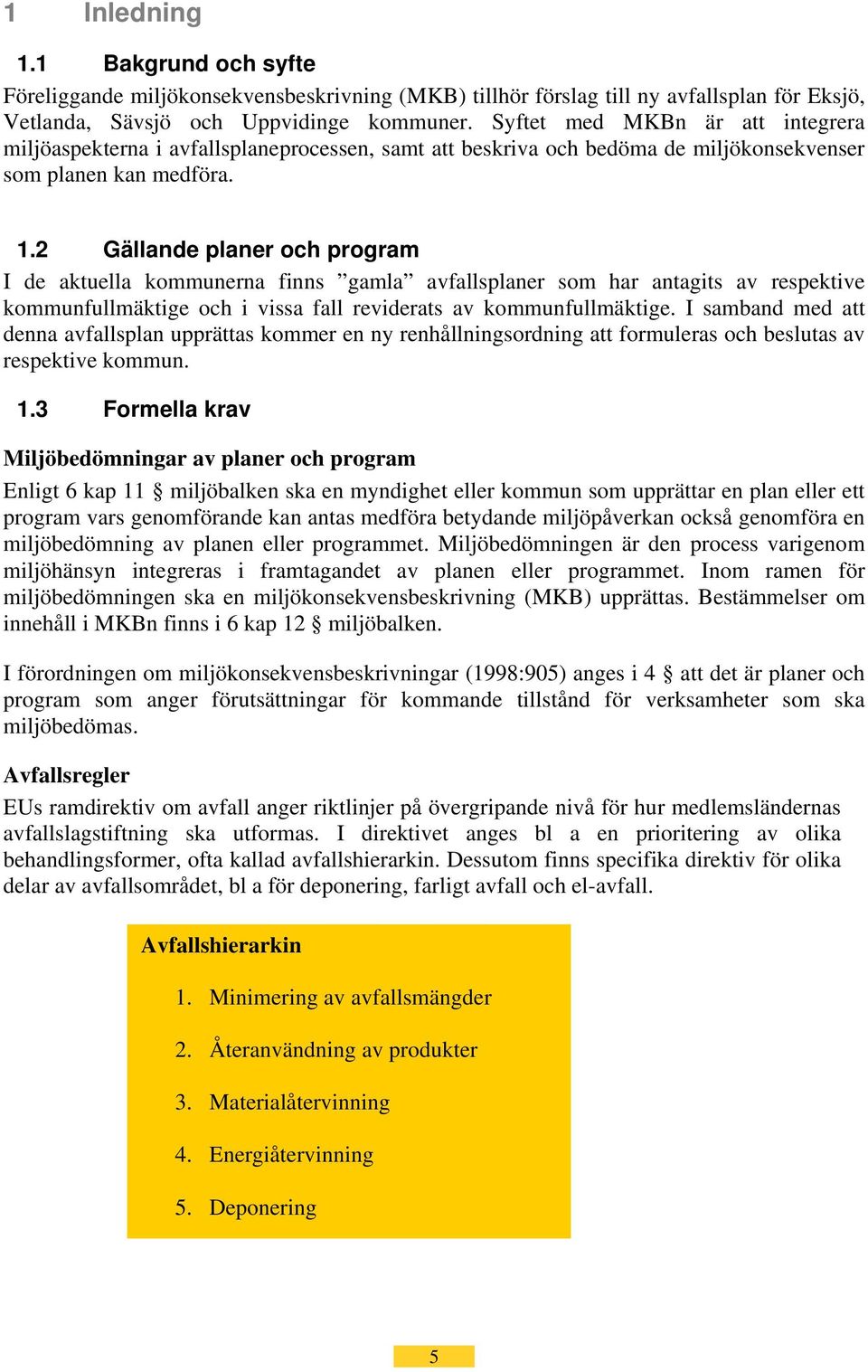 1 Inledning

1.1 Bakgrund och syfte

Föreliggande miljökonsekvensbeskrivning (MKB) tillhör förslag till ny avfallsplan för Eksjö, Vetlanda, Sävsjö och Uppvidinge kommuner. Syftet med MKBn är att integrera miljöaspekterna i avfallsplaneprocessen, samt att beskriva och bedöma de miljökonsekvenser som planen kan medföra.

1.2 Gällande planer och program

I de aktuella kommunerna finns ”gamla” avfallsplaner som har antagits av respektive kommunfullmäktige och i vissa fall reviderats av kommunfullmäktige. I samband med att denna avfallsplan upprättas kommer en ny renhållningsordning att formuleras och beslutas av respektive kommun.

1.3 Formella krav

Miljöbedömningar av planer och program

Enligt 6 kap 11 § miljöbalken ska en myndighet eller kommun som upprättar en plan eller ett program vars genomförande kan antas medföra betydande miljöpåverkan också genomföra en miljöbedömning av planen eller programmet. Miljöbedömningen är den process varigenom miljöhänsyn integreras i framtagandet av planen eller programmet. Inom ramen för miljöbedömningen ska en miljökonsekvensbeskrivning (MKB) upprättas. Bestämmelser om innehåll i MKBn finns i 6 kap 12 § miljöbalken.

I förordningen om miljökonsekvensbeskrivningar (1998:905) anges i 4 § att det är planer och program som anger förutsättningar för kommande tillstånd för verksamheter som ska miljöbedömas.

Avfallsregler

EUs ramdirektiv om avfall anger riktlinjer på övergripande nivå för hur medlemsländernas avfallslagstiftning ska utformas. I direktivet anges bl a en prioritering av olika behandlingsformer, ofta kallad avfallshierarkin. Dessutom finns specifika direktiv för olika delar av avfallsområdet, bl a för deponering, farligt avfall och el-avfall.

Avfallshierarkin

1. Minimering av avfallsmängder

2. Återanvändning av produkter

3. Materialåtervinning

4. Energiåtervinning

5. Deponering

5